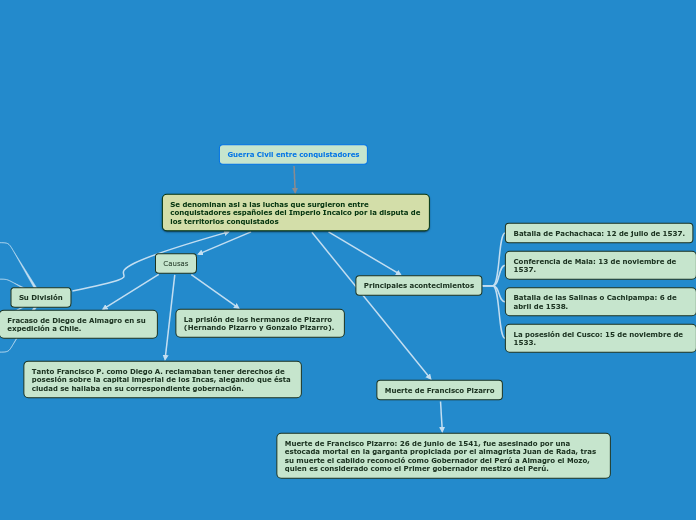 Guerra Civil entre conquistadores

Se denominan así a las luchas que surgieron entre conquistadores españoles del Imperio Incaico por la disputa de los territorios conquistados

Causas

Su División

Fracaso de Diego de Almagro en su expedición a Chile.

La prisión de los hermanos de Pizarro (Hernando Pizarro y Gonzalo Pizarro).

Tanto Francisco P. como Diego A. reclamaban tener derechos de posesión sobre la capital imperial de los Incas, alegando que ésta ciudad se hallaba en su correspondiente gobernación.

Principales acontecimientos

Batalla de Pachachaca: 12 de julio de 1537.

Conferencia de Mala: 13 de noviembre de 1537.

Batalla de las Salinas o Cachipampa: 6 de abril de 1538.

La posesión del Cusco: 15 de noviembre de 1533.

Muerte de Francisco Pizarro

Muerte de Francisco Pizarro: 26 de junio de 1541, fue asesinado por una estocada mortal en la garganta propiciada por el almagrista Juan de Rada, tras su muerte el cabildo reconoció como Gobernador del Perú a Almagro el Mozo, quien es considerado como el Primer gobernador mestizo del Perú.